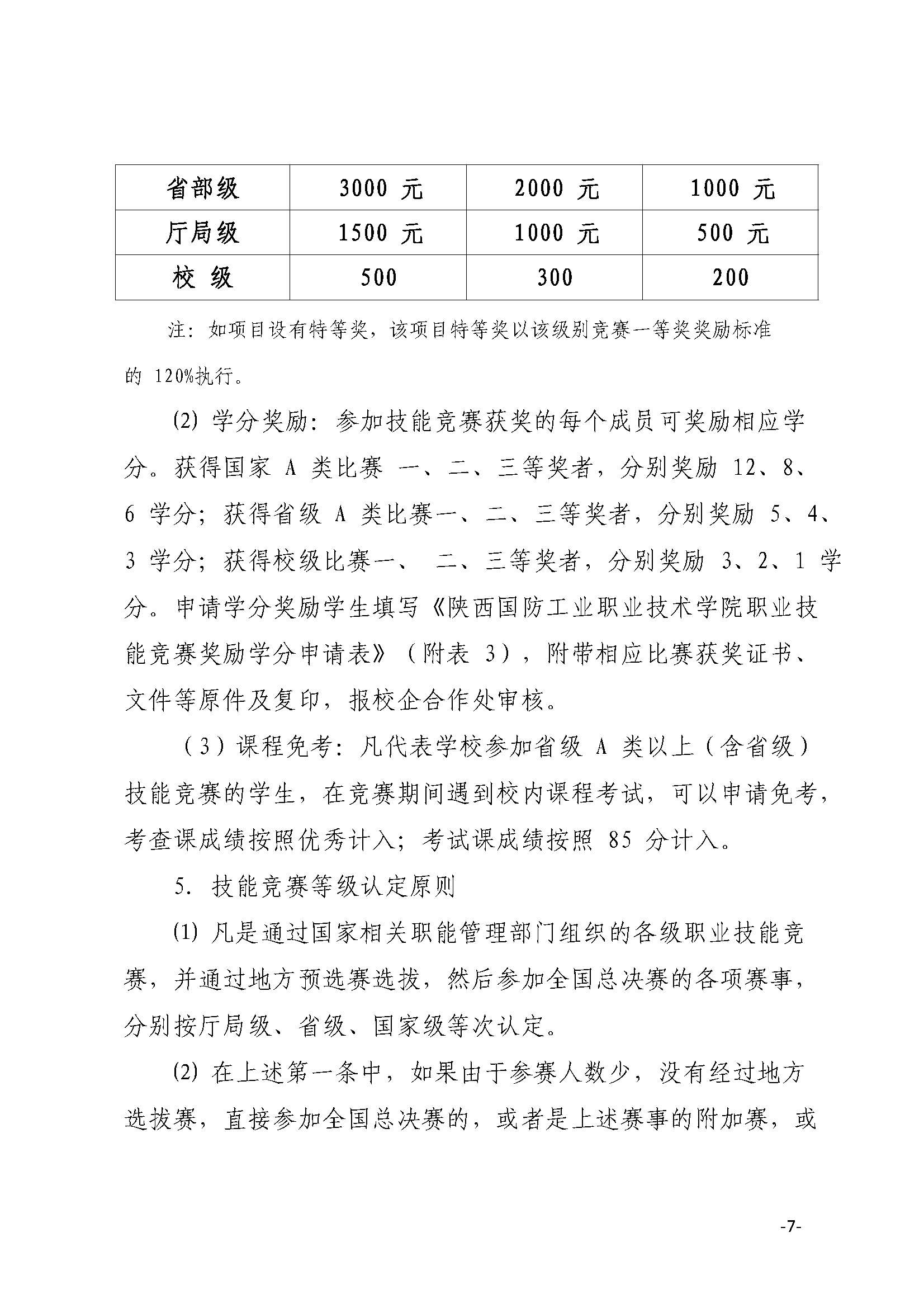 | 省部级 | 3000 元 | 2000 元 | 1000 元 |
|---|---|---|---|
| 厅局级 | 1500 元 | 1000 元 | 500 元 |
| 校 级 | 500 | 300 | 200 |

注：如项目设有特等奖，该项目特等奖以该级别竞赛一等奖奖励标准的 120%执行。

⑵ 学分奖励：参加技能竞赛获奖的每个成员可奖励相应学分。获得国家 A 类比赛 一、二、三等奖者，分别奖励 12、8、6 学分；获得省级 A 类比赛一、二、三等奖者，分别奖励 5、4、3 学分；获得校级比赛一、 二、三等奖者，分别奖励 3、2、1 学分。申请学分奖励学生填写《陕西国防工业职业技术学院职业技能竞赛奖励学分申请表》（附表 3），附带相应比赛获奖证书、文件等原件及复印，报校企合作处审核。

（3）课程免考：凡代表学校参加省级 A 类以上（含省级）技能竞赛的学生，在竞赛期间遇到校内课程考试，可以申请免考，考查课成绩按照优秀计入；考试课成绩按照 85 分计入。

5. 技能竞赛等级认定原则

⑴ 凡是通过国家相关职能管理部门组织的各级职业技能竞赛，并通过地方预选赛选拔，然后参加全国总决赛的各项赛事，分别按厅局级、省级、国家级等次认定。

⑵ 在上述第一条中，如果由于参赛人数少，没有经过地方选拔赛，直接参加全国总决赛的，或者是上述赛事的附加赛，或

-7-